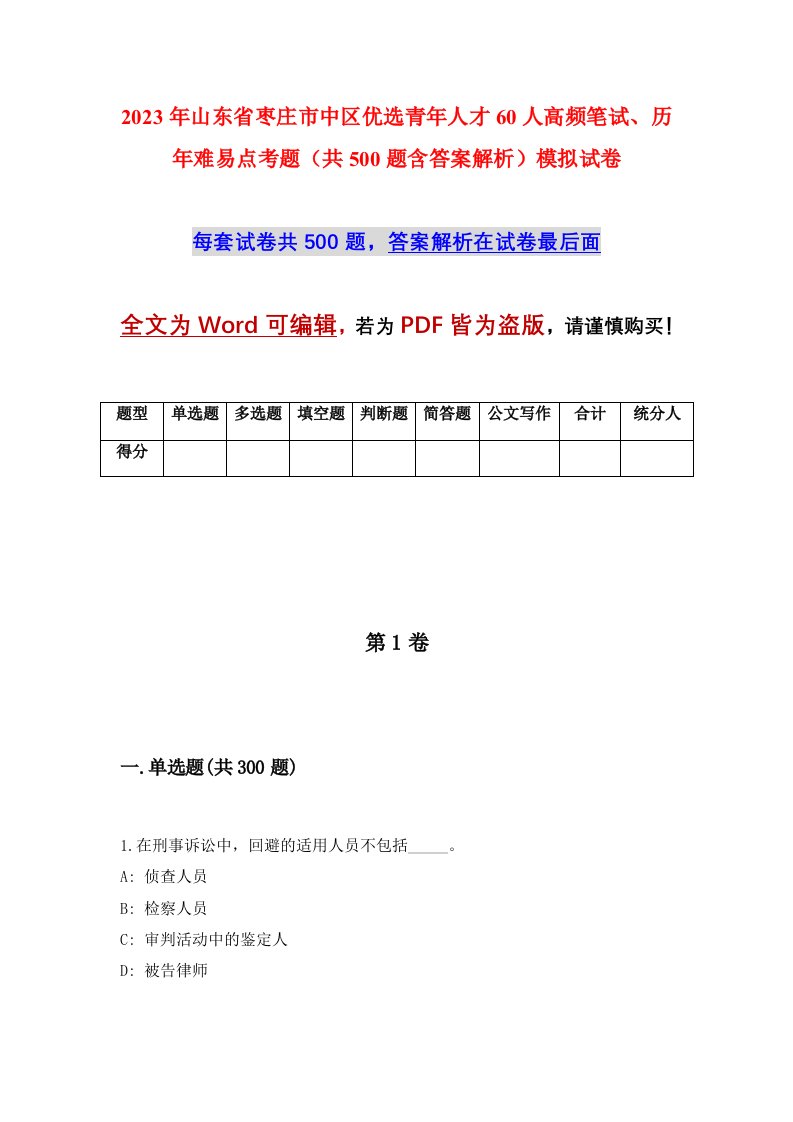 2023年山东省枣庄市中区优选青年人才60人高频笔试、历年难易点考题（共500题含答案解析）模拟试卷

每套试卷共500题，答案解析在试卷最后面

全文为Word可编辑，若为PDF皆为盗版，请谨慎购买！

| 题型 | 单选题 | 多选题 | 填空题 | 判断题 | 简答题 | 公文写作 | 合计 | 统分人 |
|---|---|---|---|---|---|---|---|---|
| 得分 | | | | | | | | |

第1卷

一.单选题(共300题)

1.在刑事诉讼中，回避的适用人员不包括_____。

A: 侦查人员

B: 检察人员

C: 审判活动中的鉴定人

D: 被告律师